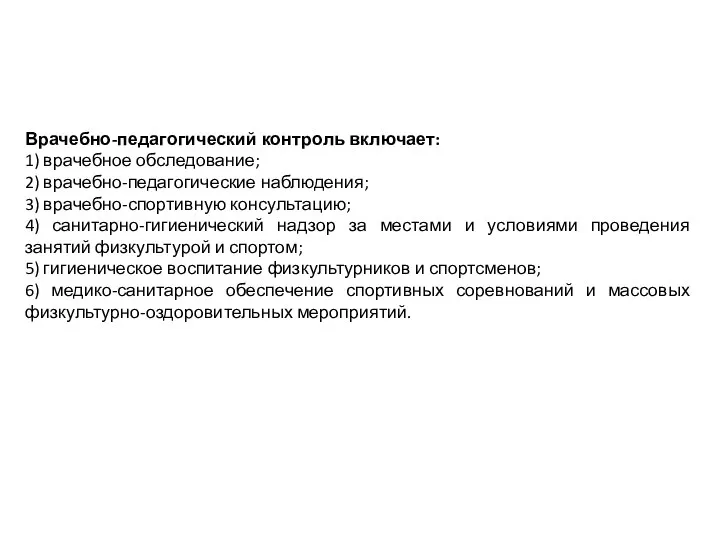 Врачебно-педагогический контроль включает:
1) врачебное обследование;
2) врачебно-педагогические наблюдения;
3) врачебно-спортивную консультацию;
4) санитарно-гигиенический надзор за местами и условиями проведения занятий физкультурой и спортом;
5) гигиеническое воспитание физкультурников и спортсменов;
6) медико-санитарное обеспечение спортивных соревнований и массовых физкультурно-оздоровительных мероприятий.